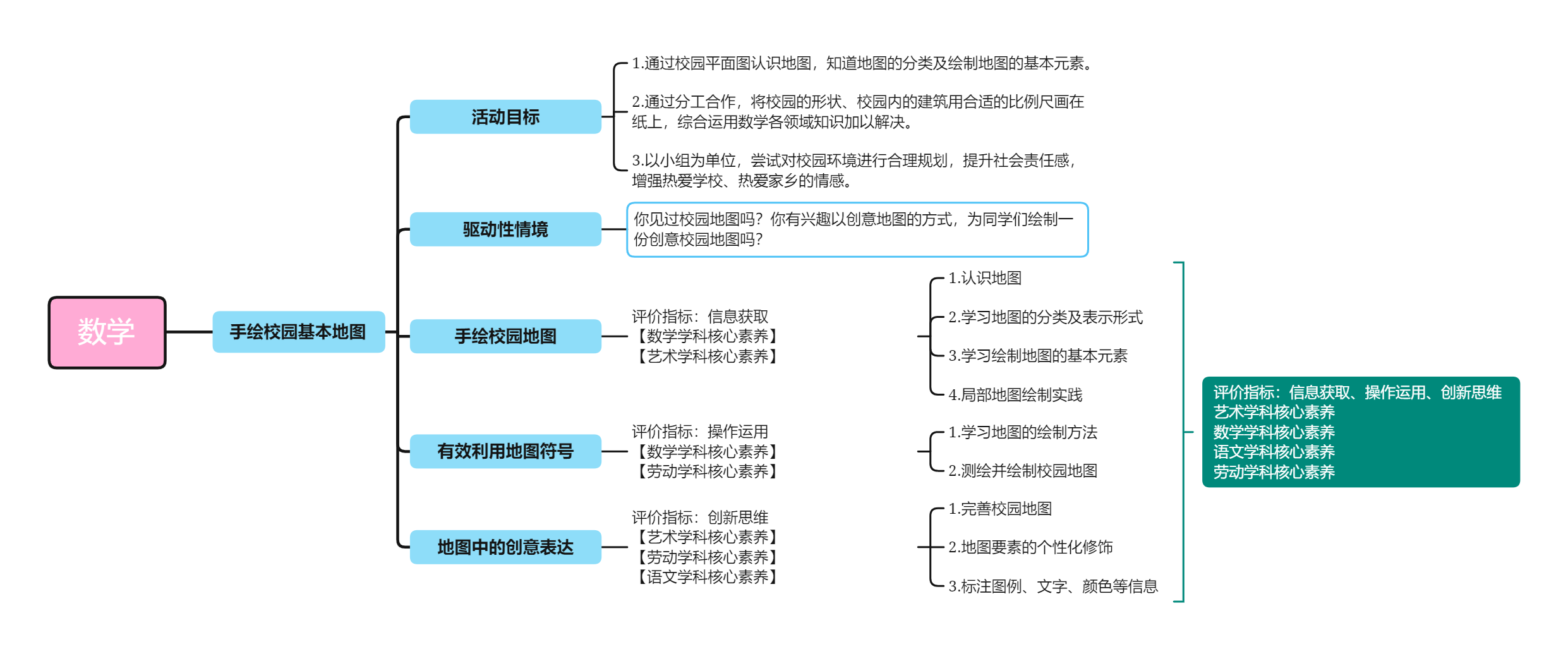 数学

手绘校园基本地图

活动目标

1.通过校园平面图认识地图，知道地图的分类及绘制地图的基本元素。

2.通过分工合作，将校园的形状、校园内的建筑用合适的比例尺画在纸上，综合运用数学各领域知识加以解决。

3.以小组为单位，尝试对校园环境进行合理规划，提升社会责任感，增强热爱学校、热爱家乡的情感。

驱动性情境

你见过校园地图吗？你有兴趣以创意地图的方式，为同学们绘制一份创意校园地图吗？

手绘校园地图

评价指标：信息获取
【数学学科核心素养】
【艺术学科核心素养】

1.认识地图

2.学习地图的分类及表示形式

3.学习绘制地图的基本元素

4.局部地图绘制实践

有效利用地图符号

评价指标：操作运用
【数学学科核心素养】
【劳动学科核心素养】

1.学习地图的绘制方法

2.测绘并绘制校园地图

地图中的创意表达

评价指标：创新思维
【艺术学科核心素养】
【劳动学科核心素养】
【语文学科核心素养】

1.完善校园地图

2.地图要素的个性化修饰

3.标注图例、文字、颜色等信息

评价指标：信息获取、操作运用、创新思维
艺术学科核心素养
数学学科核心素养
语文学科核心素养
劳动学科核心素养